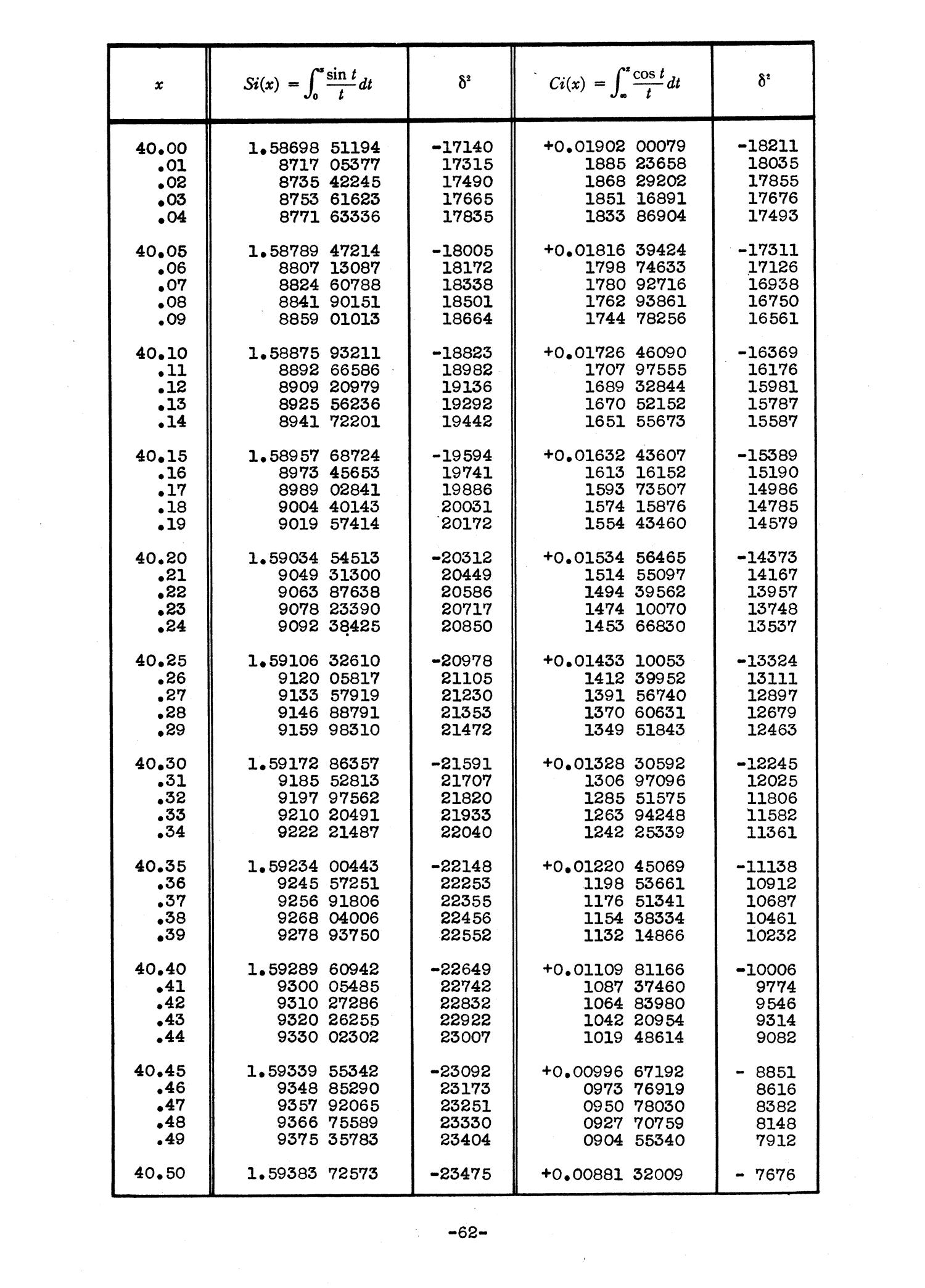 | $x$ | $Si(x) = \int_0^x \frac{\sin t}{t} dt$ | $\delta^2$ | $Ci(x) = \int_\infty^x \frac{\cos t}{t} dt$ | $\delta^2$ |
|---|---|---|---|---|
| 40.00 | 1.58698 51194 | -17140 | +0.01902 00079 | -18211 |
| .01 | 8717 05377 | 17315 | 1885 23658 | 18035 |
| .02 | 8735 42245 | 17490 | 1868 29202 | 17855 |
| .03 | 8753 61623 | 17665 | 1851 16891 | 17676 |
| .04 | 8771 63336 | 17835 | 1833 86904 | 17493 |
| 40.05 | 1.58789 47214 | -18005 | +0.01816 39424 | -17311 |
| .06 | 8807 13087 | 18172 | 1798 74633 | 17126 |
| .07 | 8824 60788 | 18338 | 1780 92716 | 16938 |
| .08 | 8841 90151 | 18501 | 1762 93861 | 16750 |
| .09 | 8859 01013 | 18664 | 1744 78256 | 16561 |
| 40.10 | 1.58875 93211 | -18823 | +0.01726 46090 | -16369 |
| .11 | 8892 66586 | 18982 | 1707 97555 | 16176 |
| .12 | 8909 20979 | 19136 | 1689 32844 | 15981 |
| .13 | 8925 56236 | 19292 | 1670 52152 | 15787 |
| .14 | 8941 72201 | 19442 | 1651 55673 | 15587 |
| 40.15 | 1.58957 68724 | -19594 | +0.01632 43607 | -15389 |
| .16 | 8973 45653 | 19741 | 1613 16152 | 15190 |
| .17 | 8989 02841 | 19886 | 1593 73507 | 14986 |
| .18 | 9004 40143 | 20031 | 1574 15876 | 14785 |
| .19 | 9019 57414 | 20172 | 1554 43460 | 14579 |
| 40.20 | 1.59034 54513 | -20312 | +0.01534 56465 | -14373 |
| .21 | 9049 31300 | 20449 | 1514 55097 | 14167 |
| .22 | 9063 87638 | 20586 | 1494 39562 | 13957 |
| .23 | 9078 23390 | 20717 | 1474 10070 | 13748 |
| .24 | 9092 38425 | 20850 | 1453 66830 | 13537 |
| 40.25 | 1.59106 32610 | -20978 | +0.01433 10053 | -13324 |
| .26 | 9120 05817 | 21105 | 1412 39952 | 13111 |
| .27 | 9133 57919 | 21230 | 1391 56740 | 12897 |
| .28 | 9146 88791 | 21353 | 1370 60631 | 12679 |
| .29 | 9159 98310 | 21472 | 1349 51843 | 12463 |
| 40.30 | 1.59172 86357 | -21591 | +0.01328 30592 | -12245 |
| .31 | 9185 52813 | 21707 | 1306 97096 | 12025 |
| .32 | 9197 97562 | 21820 | 1285 51575 | 11806 |
| .33 | 9210 20491 | 21933 | 1263 94248 | 11582 |
| .34 | 9222 21487 | 22040 | 1242 25339 | 11361 |
| 40.35 | 1.59234 00443 | -22148 | +0.01220 45069 | -11138 |
| .36 | 9245 57251 | 22253 | 1198 53661 | 10912 |
| .37 | 9256 91806 | 22355 | 1176 51341 | 10687 |
| .38 | 9268 04006 | 22456 | 1154 38334 | 10461 |
| .39 | 9278 93750 | 22552 | 1132 14866 | 10232 |
| 40.40 | 1.59289 60942 | -22649 | +0.01109 81166 | -10006 |
| .41 | 9300 05485 | 22742 | 1087 37460 | 9774 |
| .42 | 9310 27286 | 22832 | 1064 83980 | 9546 |
| .43 | 9320 26255 | 22922 | 1042 20954 | 9314 |
| .44 | 9330 02302 | 23007 | 1019 48614 | 9082 |
| 40.45 | 1.59339 55342 | -23092 | +0.00996 67192 | - 8851 |
| .46 | 9348 85290 | 23173 | 0973 76919 | 8616 |
| .47 | 9357 92065 | 23251 | 0950 78030 | 8382 |
| .48 | 9366 75589 | 23330 | 0927 70759 | 8148 |
| .49 | 9375 35783 | 23404 | 0904 55340 | 7912 |
| 40.50 | 1.59383 72573 | -23475 | +0.00881 32009 | - 7676 |

-62-